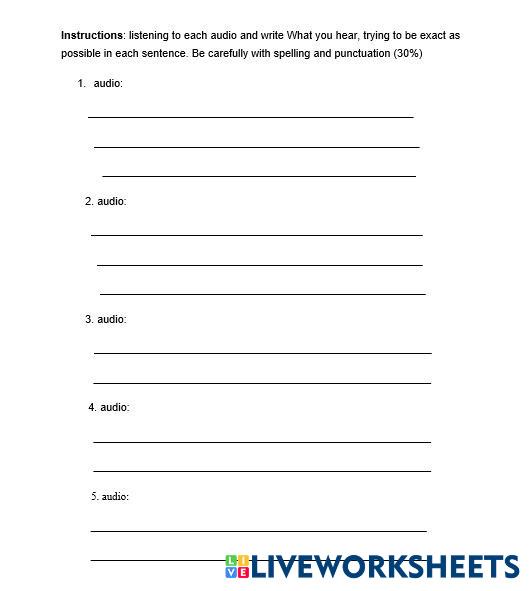 Instructions: listening to each audio and write What you hear, trying to be exact as possible in each sentence. Be carefully with spelling and punctuation (30%)

1. audio:

____

____

____

2. audio:

____

____

____

3. audio:

____

____

4. audio:

____

____

5. audio:

____

____

LIVEWORKSHEETS